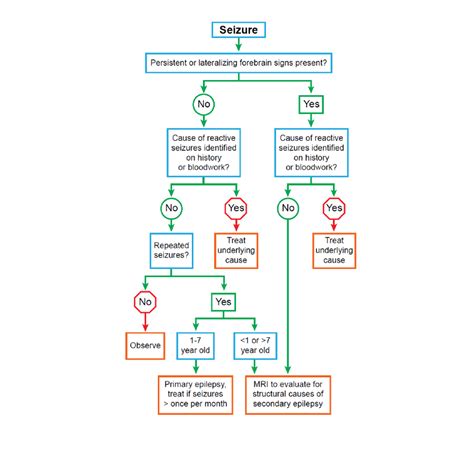 Seizure

Persistent or lateralizing forebrain signs present?

No

Yes

Cause of reactive seizures identified on history or bloodwork?

Cause of reactive seizures identified on history or bloodwork?

No

Yes

No

Yes

Repeated seizures?

Treat underlying cause

Treat underlying cause

No

Yes

Observe

1-7 year old

<1 or >7 year old

Primary epilepsy, treat if seizures > once per month

MRI to evaluate for structural causes of secondary epilepsy